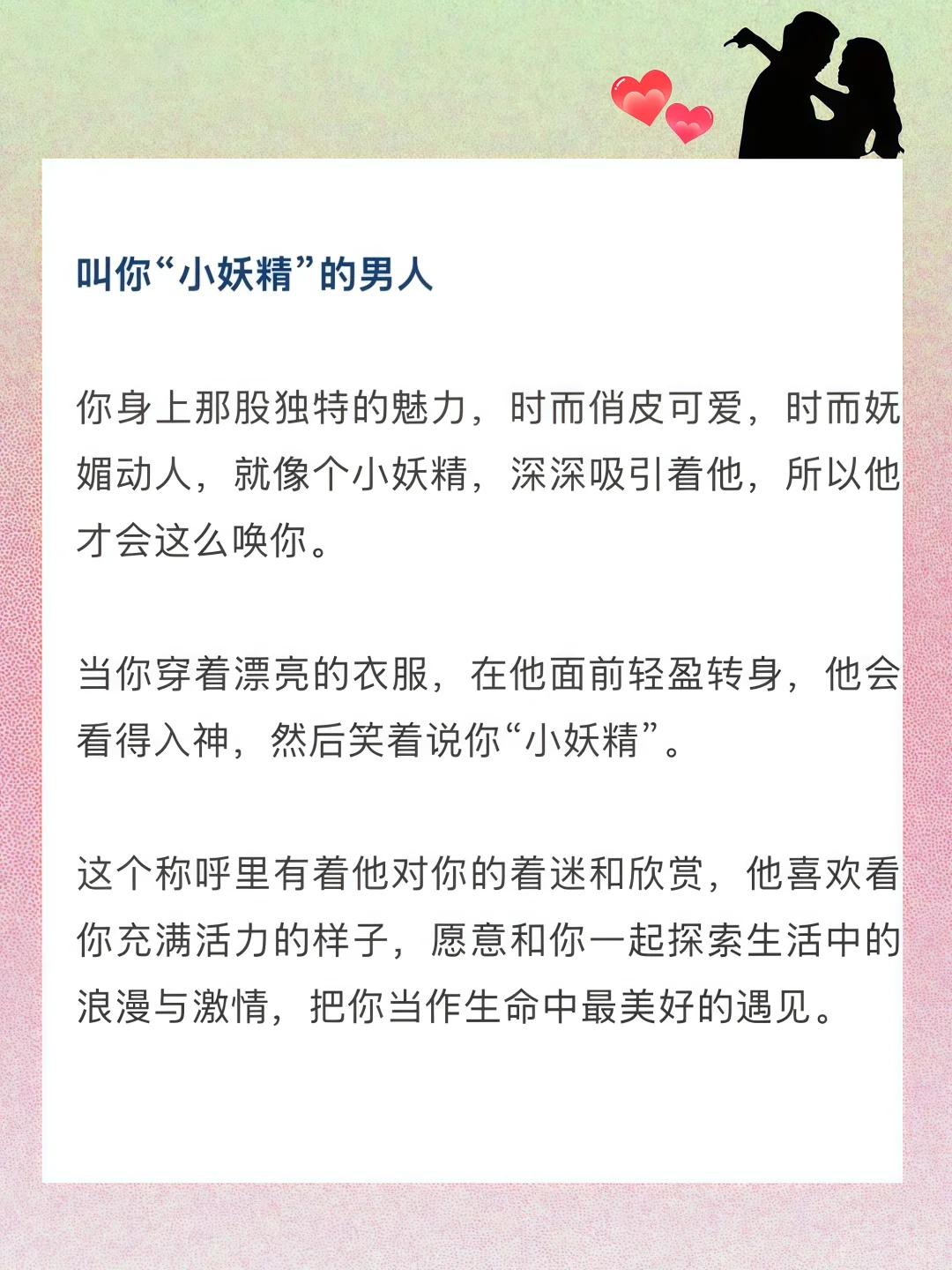 叫你“小妖精”的男人

你身上那股独特的魅力，时而俏皮可爱，时而妩媚动人，就像个小妖精，深深吸引着他，所以他才会这么唤你。

当你穿着漂亮的衣服，在他面前轻盈转身，他会看得入神，然后笑着说你“小妖精”。

这个称呼里有着他对你的着迷和欣赏，他喜欢看你充满活力的样子，愿意和你一起探索生活中的浪漫与激情，把你当作生命中最美好的遇见。